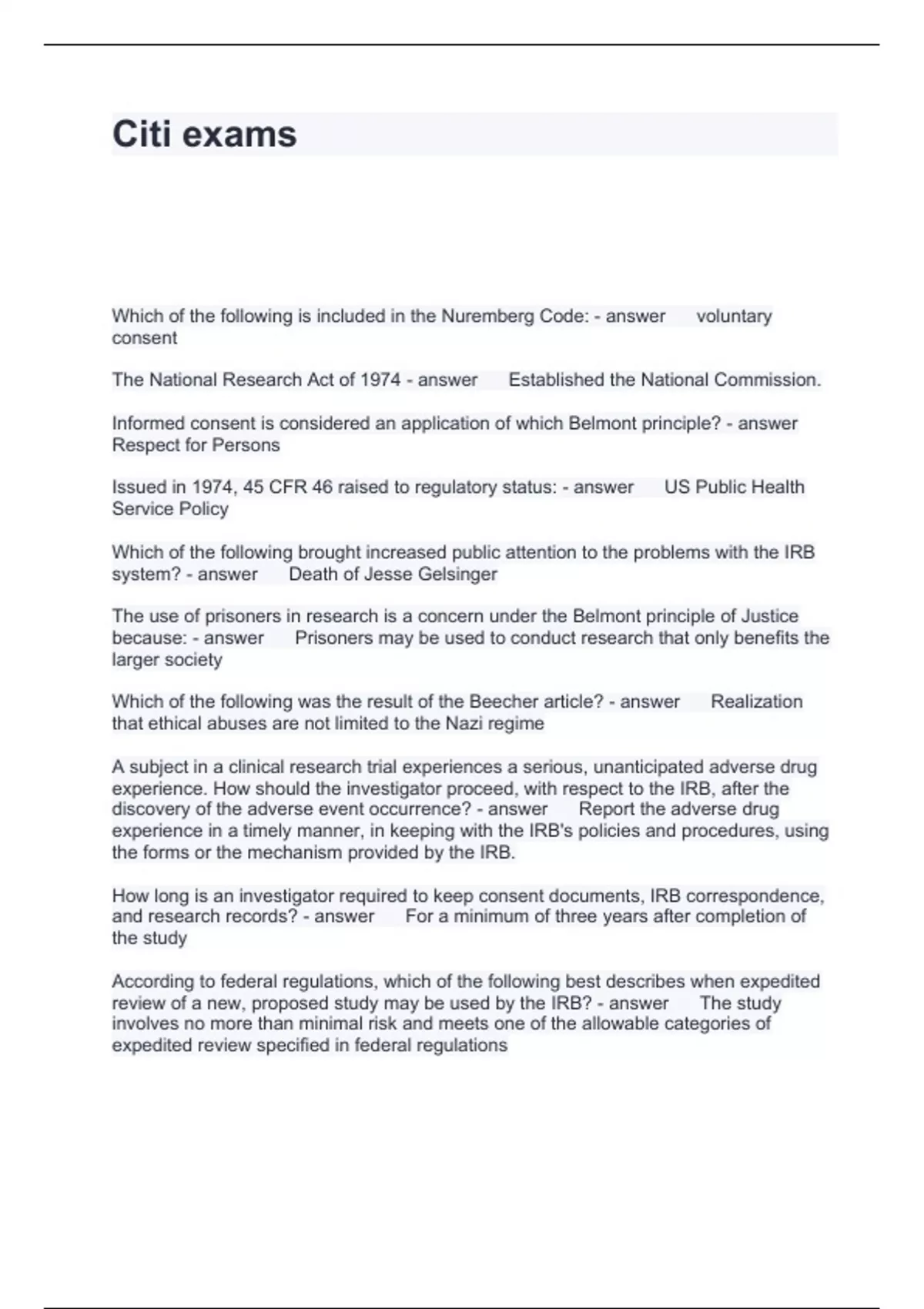 Citi exams

Which of the following is included in the Nuremberg Code: - answer voluntary consent

The National Research Act of 1974 - answer Established the National Commission.

Informed consent is considered an application of which Belmont principle? - answer Respect for Persons

Issued in 1974, 45 CFR 46 raised to regulatory status: - answer US Public Health Service Policy

Which of the following brought increased public attention to the problems with the IRB system? - answer Death of Jesse Gelsinger

The use of prisoners in research is a concern under the Belmont principle of Justice because: - answer Prisoners may be used to conduct research that only benefits the larger society

Which of the following was the result of the Beecher article? - answer Realization that ethical abuses are not limited to the Nazi regime

A subject in a clinical research trial experiences a serious, unanticipated adverse drug experience. How should the investigator proceed, with respect to the IRB, after the discovery of the adverse event occurrence? - answer Report the adverse drug experience in a timely manner, in keeping with the IRB's policies and procedures, using the forms or the mechanism provided by the IRB.

How long is an investigator required to keep consent documents, IRB correspondence, and research records? - answer For a minimum of three years after completion of the study

According to federal regulations, which of the following best describes when expedited review of a new, proposed study may be used by the IRB? - answer The study involves no more than minimal risk and meets one of the allowable categories of expedited review specified in federal regulations